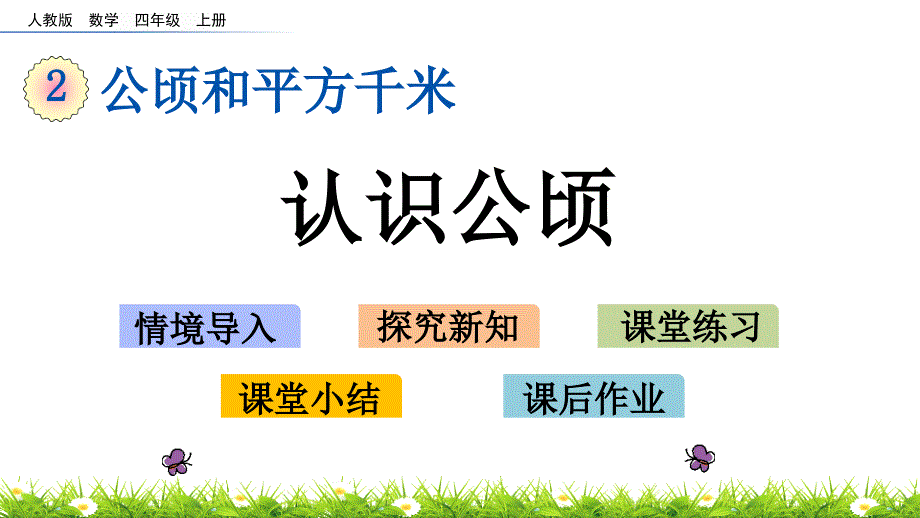 人教版　数学　四年级　上册

2 公顷和平方千米

认识公顷

情境导入　探究新知　课堂练习

课堂小结　课后作业